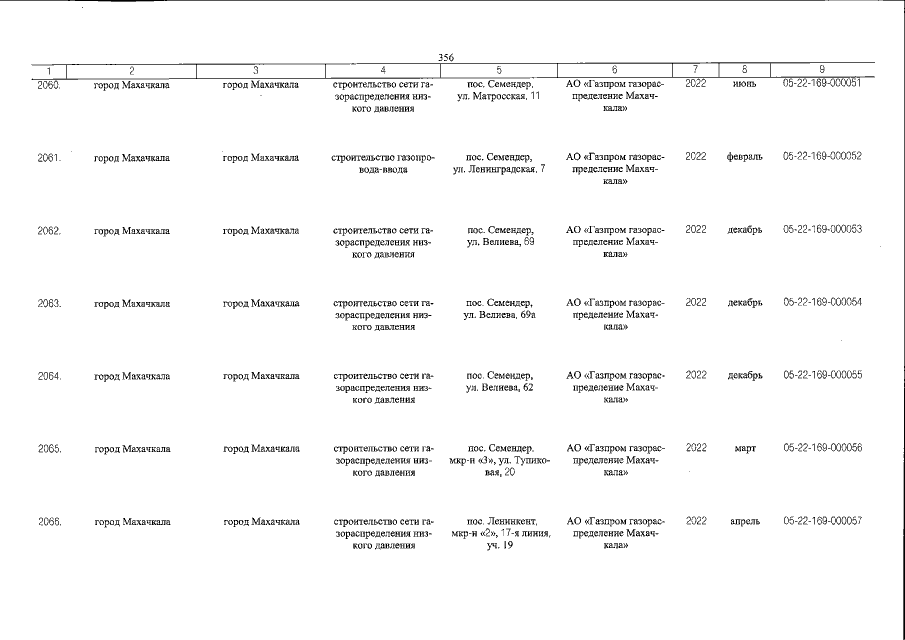 356

| 1 | 2 | 3 | 4 | 5 | 6 | 7 | 8 | 9 |
|---|---|---|---|---|---|---|---|---|
| 2060. | город Махачкала | город Махачкала | строительство сети газораспределения низкого давления | пос. Семендер, ул. Матросская, 11 | АО «Газпром газораспределение Махачкала» | 2022 | июнь | 05-22-169-000051 |
| 2061. | город Махачкала | город Махачкала | строительство газопровода-ввода | пос. Семендер, ул. Ленинградская, 7 | АО «Газпром газораспределение Махачкала» | 2022 | февраль | 05-22-169-000052 |
| 2062. | город Махачкала | город Махачкала | строительство сети газораспределения низкого давления | пос. Семендер, ул. Велиева, 69 | АО «Газпром газораспределение Махачкала» | 2022 | декабрь | 05-22-169-000053 |
| 2063. | город Махачкала | город Махачкала | строительство сети газораспределения низкого давления | пос. Семендер, ул. Велиева, 69а | АО «Газпром газораспределение Махачкала» | 2022 | декабрь | 05-22-169-000054 |
| 2064. | город Махачкала | город Махачкала | строительство сети газораспределения низкого давления | пос. Семендер, ул. Велиева, 62 | АО «Газпром газораспределение Махачкала» | 2022 | декабрь | 05-22-169-000055 |
| 2065. | город Махачкала | город Махачкала | строительство сети газораспределения низкого давления | пос. Семендер, мкр-н «3», ул. Тупиковая, 20 | АО «Газпром газораспределение Махачкала» | 2022 | март | 05-22-169-000056 |
| 2066. | город Махачкала | город Махачкала | строительство сети газораспределения низкого давления | пос. Ленинкент, мкр-н «2», 17-я линия, уч. 19 | АО «Газпром газораспределение Махачкала» | 2022 | апрель | 05-22-169-000057 |